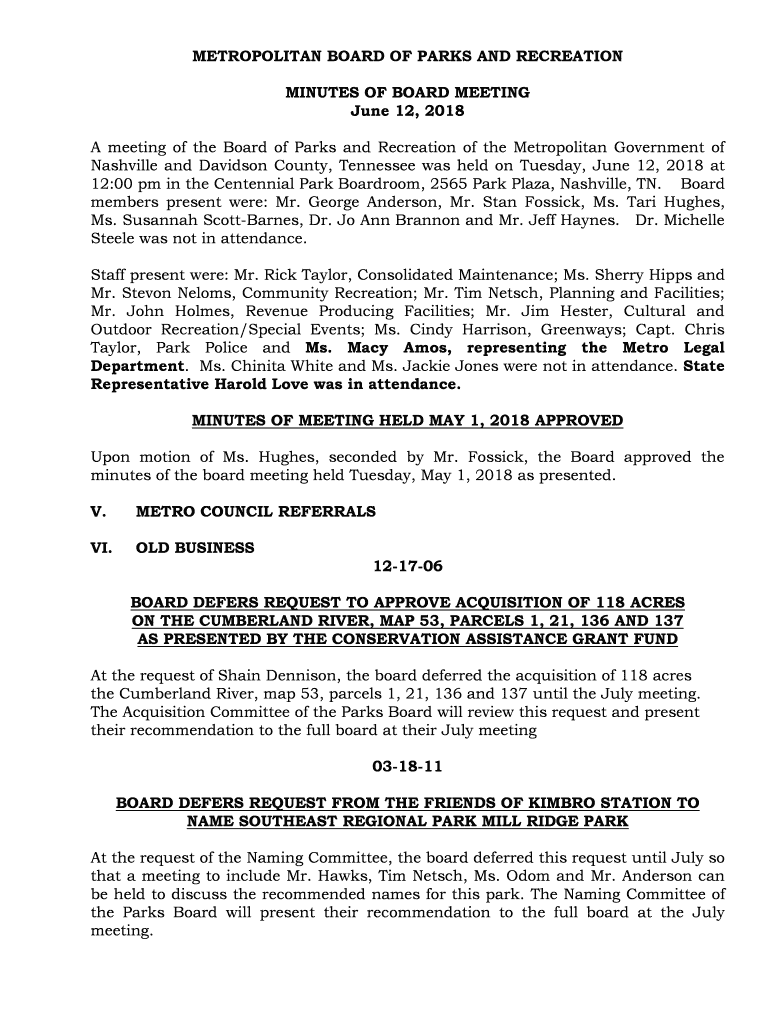 METROPOLITAN BOARD OF PARKS AND RECREATION

MINUTES OF BOARD MEETING
June 12, 2018

A meeting of the Board of Parks and Recreation of the Metropolitan Government of Nashville and Davidson County, Tennessee was held on Tuesday, June 12, 2018 at 12:00 pm in the Centennial Park Boardroom, 2565 Park Plaza, Nashville, TN. Board members present were: Mr. George Anderson, Mr. Stan Fossick, Ms. Tari Hughes, Ms. Susannah Scott-Barnes, Dr. Jo Ann Brannon and Mr. Jeff Haynes. Dr. Michelle Steele was not in attendance.

Staff present were: Mr. Rick Taylor, Consolidated Maintenance; Ms. Sherry Hipps and Mr. Stevon Neloms, Community Recreation; Mr. Tim Netsch, Planning and Facilities; Mr. John Holmes, Revenue Producing Facilities; Mr. Jim Hester, Cultural and Outdoor Recreation/Special Events; Ms. Cindy Harrison, Greenways; Capt. Chris Taylor, Park Police and Ms. Macy Amos, representing the Metro Legal Department. Ms. Chinita White and Ms. Jackie Jones were not in attendance. State Representative Harold Love was in attendance.

MINUTES OF MEETING HELD MAY 1, 2018 APPROVED

Upon motion of Ms. Hughes, seconded by Mr. Fossick, the Board approved the minutes of the board meeting held Tuesday, May 1, 2018 as presented.

V. METRO COUNCIL REFERRALS

VI. OLD BUSINESS

12-17-06

BOARD DEFERS REQUEST TO APPROVE ACQUISITION OF 118 ACRES ON THE CUMBERLAND RIVER, MAP 53, PARCELS 1, 21, 136 AND 137 AS PRESENTED BY THE CONSERVATION ASSISTANCE GRANT FUND

At the request of Shain Dennison, the board deferred the acquisition of 118 acres the Cumberland River, map 53, parcels 1, 21, 136 and 137 until the July meeting. The Acquisition Committee of the Parks Board will review this request and present their recommendation to the full board at their July meeting

03-18-11

BOARD DEFERS REQUEST FROM THE FRIENDS OF KIMBRO STATION TO NAME SOUTHEAST REGIONAL PARK MILL RIDGE PARK

At the request of the Naming Committee, the board deferred this request until July so that a meeting to include Mr. Hawks, Tim Netsch, Ms. Odom and Mr. Anderson can be held to discuss the recommended names for this park. The Naming Committee of the Parks Board will present their recommendation to the full board at the July meeting.